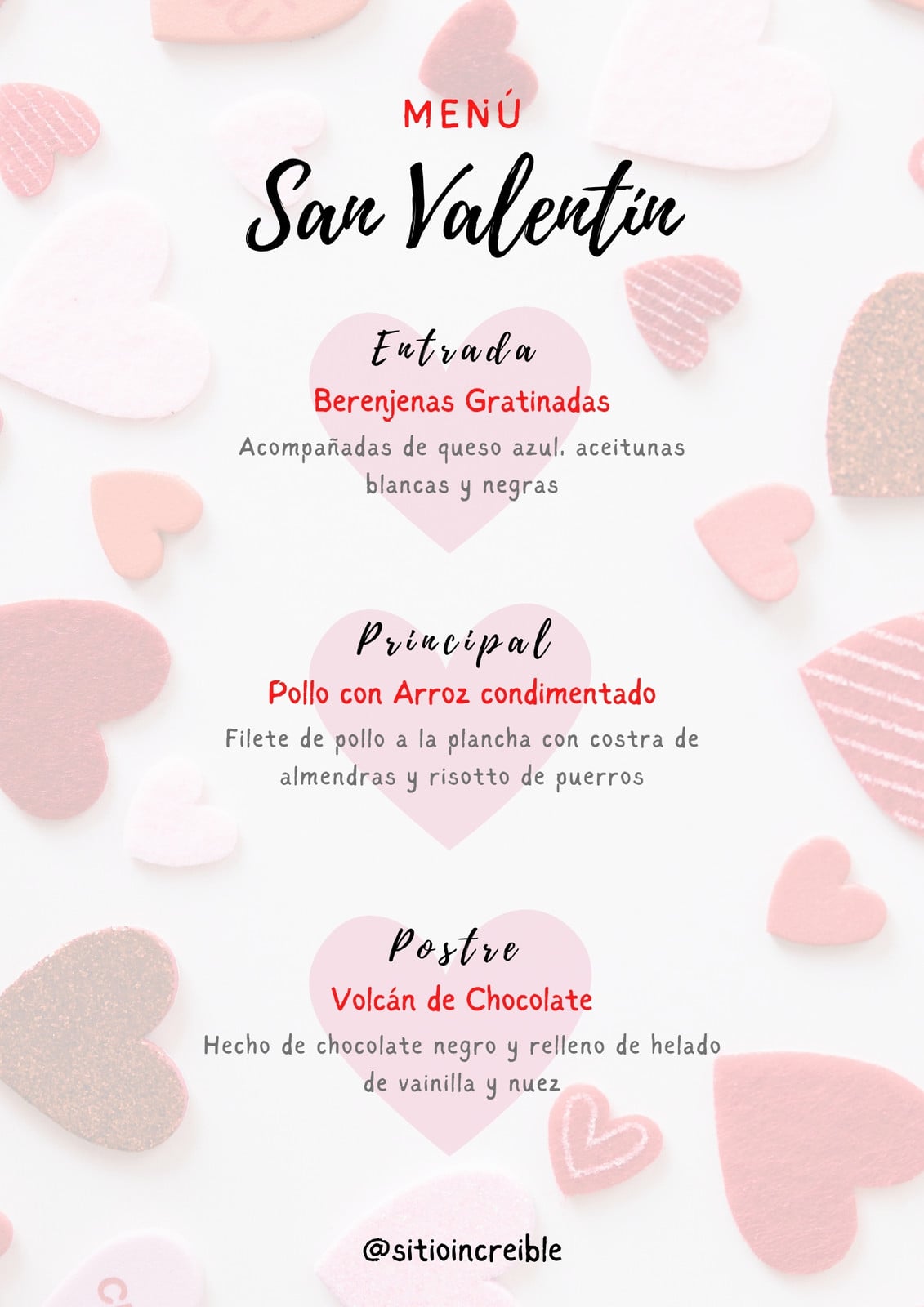 MENÚ

San Valentín

Entrada

Berenjenas Gratinadas

Acompañadas de queso azul, aceitunas blancas y negras

Principal

Pollo con Arroz condimentado

Filete de pollo a la plancha con costra de almendras y risotto de puerros

Postre

Volcán de Chocolate

Hecho de chocolate negro y relleno de helado de vainilla y nuez

@sitioincreible